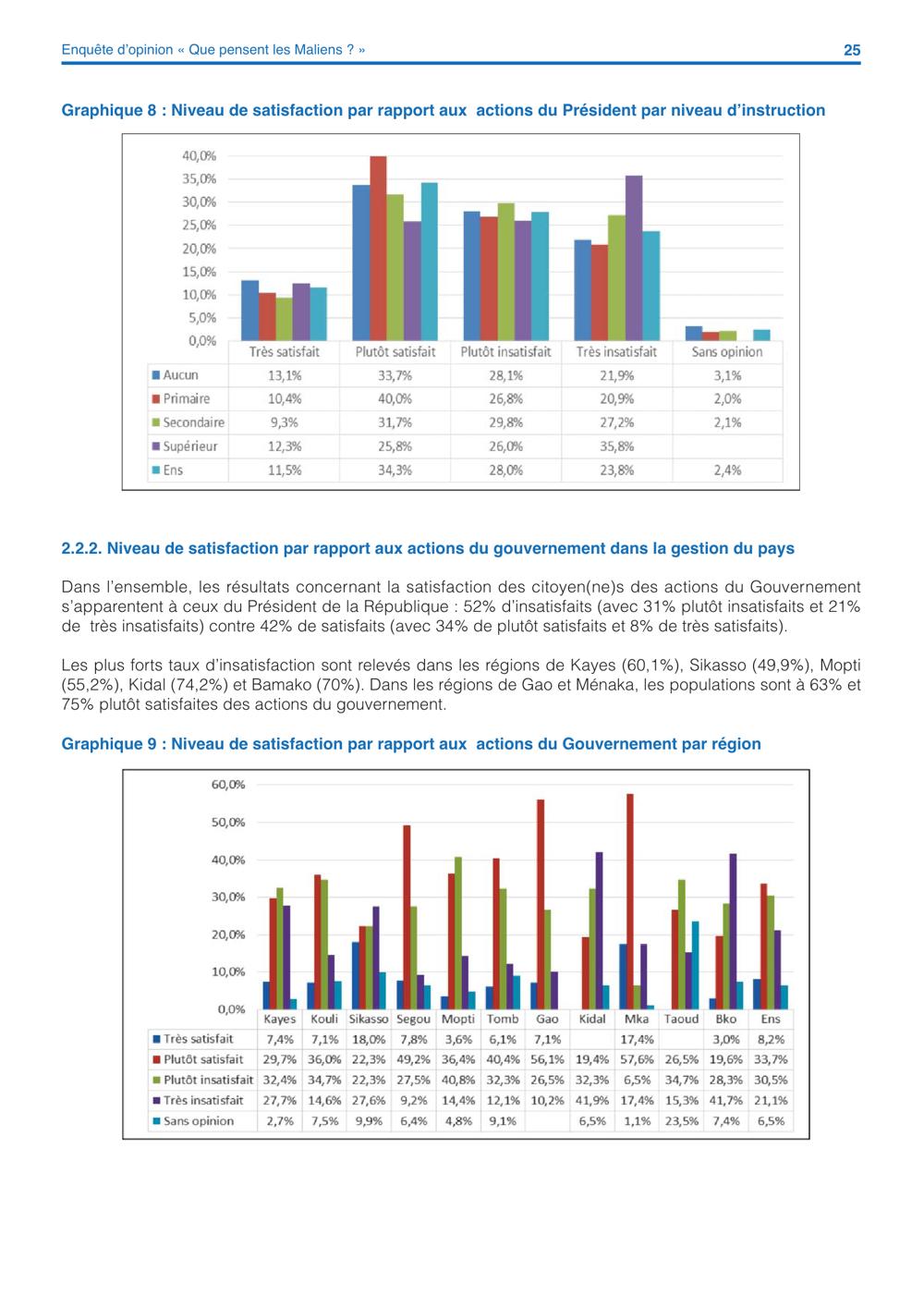 Enquête d'opinion « Que pensent les Maliens ? »

25

Graphique 8 : Niveau de satisfaction par rapport aux actions du Président par niveau d'instruction

40,0%
35,0%
30,0%
25,0%
20,0%
15,0%
10,0%
5,0%
0,0%

| | Très satisfait | Plutôt satisfait | Plutôt insatisfait | Très insatisfait | Sans opinion |
|---|---|---|---|---|---|
| Aucun | 13,1% | 33,7% | 28,1% | 21,9% | 3,1% |
| Primaire | 10,4% | 40,0% | 26,8% | 20,9% | 2,0% |
| Secondaire | 9,3% | 31,7% | 29,8% | 27,2% | 2,1% |
| Supérieur | 12,3% | 25,8% | 26,0% | 35,8% | |
| Ens | 11,5% | 34,3% | 28,0% | 23,8% | 2,4% |

2.2.2. Niveau de satisfaction par rapport aux actions du gouvernement dans la gestion du pays

Dans l'ensemble, les résultats concernant la satisfaction des citoyen(ne)s des actions du Gouvernement s'apparentent à ceux du Président de la République : 52% d'insatisfaits (avec 31% plutôt insatisfaits et 21% de très insatisfaits) contre 42% de satisfaits (avec 34% de plutôt satisfaits et 8% de très satisfaits).

Les plus forts taux d'insatisfaction sont relevés dans les régions de Kayes (60,1%), Sikasso (49,9%), Mopti (55,2%), Kidal (74,2%) et Bamako (70%). Dans les régions de Gao et Ménaka, les populations sont à 63% et 75% plutôt satisfaites des actions du gouvernement.

Graphique 9 : Niveau de satisfaction par rapport aux actions du Gouvernement par région

60,0%
50,0%
40,0%
30,0%
20,0%
10,0%
0,0%

| | Kayes | Kouli | Sikasso | Segou | Mopti | Tomb | Gao | Kidal | Mka | Taoud | Bko | Ens |
|---|---|---|---|---|---|---|---|---|---|---|---|---|
| Très satisfait | 7,4% | 7,1% | 18,0% | 7,8% | 3,6% | 6,1% | 7,1% | | 17,4% | | 3,0% | 8,2% |
| Plutôt satisfait | 29,7% | 36,0% | 22,3% | 49,2% | 36,4% | 40,4% | 56,1% | 19,4% | 57,6% | 26,5% | 19,6% | 33,7% |
| Plutôt insatisfait | 32,4% | 34,7% | 22,3% | 27,5% | 40,8% | 32,3% | 26,5% | 32,3% | 6,5% | 34,7% | 28,3% | 30,5% |
| Très insatisfait | 27,7% | 14,6% | 27,6% | 9,2% | 14,4% | 12,1% | 10,2% | 41,9% | 17,4% | 15,3% | 41,7% | 21,1% |
| Sans opinion | 2,7% | 7,5% | 9,9% | 6,4% | 4,8% | 9,1% | | 6,5% | 1,1% | 23,5% | 7,4% | 6,5% |